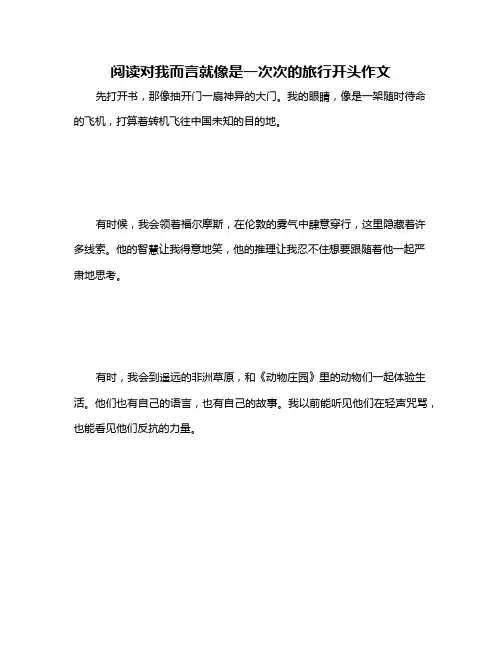 阅读对我而言就像是一次次的旅行开头作文

先打开书，那像抽开门一扇神异的大门。我的眼睛，像是一架随时待命的飞机，打算着转机飞往中国未知的目的地。

有时候，我会领着福尔摩斯，在伦敦的雾气中肆意穿行，这里隐藏着许多线索。他的智慧让我得意地笑，他的推理让我忍不住想要跟随着他一起严肃地思考。

有时，我会到遥远的非洲草原，和《动物庄园》里的动物们一起体验生活。他们也有自己的语言，也有自己的故事。我以前能听见他们在轻声咒骂，也能看见他们反抗的力量。